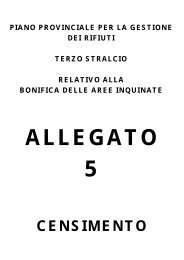 PIANO PROVINCIALE PER LA GESTIONE DEI RIFIUTI

TERZO STRALCIO

RELATIVO ALLA BONIFICA DELLE AREE INQUINATE

ALLEGATO
5

CENSIMENTO